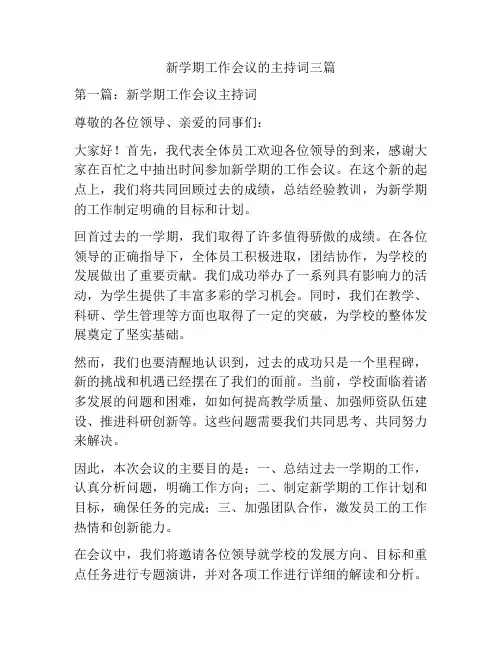 新学期工作会议的主持词三篇

第一篇：新学期工作会议主持词

尊敬的各位领导、亲爱的同事们：

大家好！首先，我代表全体员工欢迎各位领导的到来，感谢大家在百忙之中抽出时间参加新学期的工作会议。在这个新的起点上，我们将共同回顾过去的成绩，总结经验教训，为新学期的工作制定明确的目标和计划。

回首过去的一学期，我们取得了许多值得骄傲的成绩。在各位领导的正确指导下，全体员工积极进取，团结协作，为学校的发展做出了重要贡献。我们成功举办了一系列具有影响力的活动，为学生提供了丰富多彩的学习机会。同时，我们在教学、科研、学生管理等方面也取得了一定的突破，为学校的整体发展奠定了坚实基础。

然而，我们也要清醒地认识到，过去的成功只是一个里程碑，新的挑战和机遇已经摆在了我们的面前。当前，学校面临着诸多发展的问题和困难，如如何提高教学质量、加强师资队伍建设、推进科研创新等。这些问题需要我们共同思考、共同努力来解决。

因此，本次会议的主要目的是：一、总结过去一学期的工作，认真分析问题，明确工作方向；二、制定新学期的工作计划和目标，确保任务的完成；三、加强团队合作，激发员工的工作热情和创新能力。

在会议中，我们将邀请各位领导就学校的发展方向、目标和重点任务进行专题演讲，并对各项工作进行详细的解读和分析。